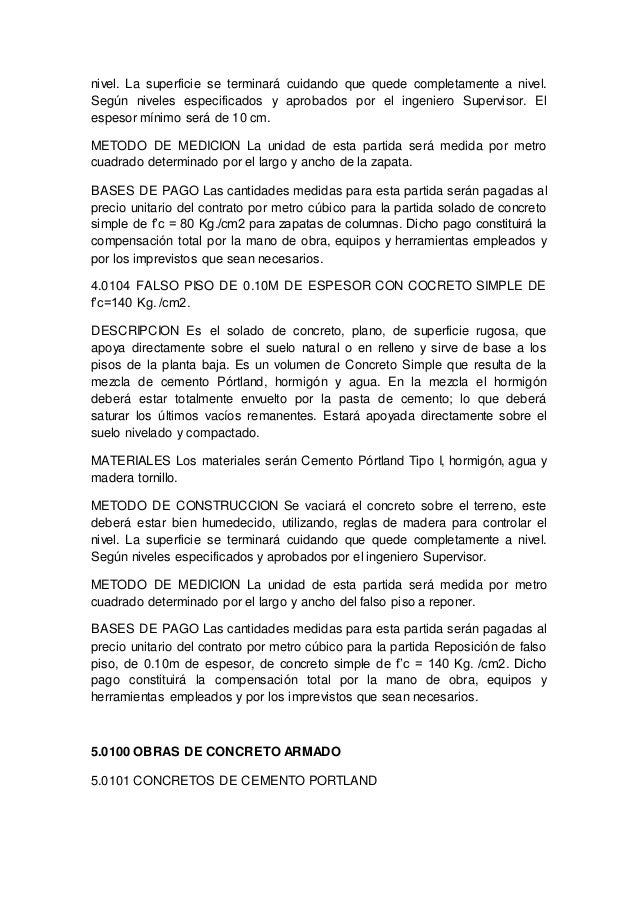 nivel. La superficie se terminará cuidando que quede completamente a nivel. Según niveles especificados y aprobados por el ingeniero Supervisor. El espesor mínimo será de 10 cm.

METODO DE MEDICION La unidad de esta partida será medida por metro cuadrado determinado por el largo y ancho de la zapata.

BASES DE PAGO Las cantidades medidas para esta partida serán pagadas al precio unitario del contrato por metro cúbico para la partida solado de concreto simple de f'c = 80 Kg./cm2 para zapatas de columnas. Dicho pago constituirá la compensación total por la mano de obra, equipos y herramientas empleados y por los imprevistos que sean necesarios.

4.0104 FALSO PISO DE 0.10M DE ESPESOR CON COCRETO SIMPLE DE f'c=140 Kg. /cm2.

DESCRIPCION Es el solado de concreto, plano, de superficie rugosa, que apoya directamente sobre el suelo natural o en relleno y sirve de base a los pisos de la planta baja. Es un volumen de Concreto Simple que resulta de la mezcla de cemento Pórtland, hormigón y agua. En la mezcla el hormigón deberá estar totalmente envuelto por la pasta de cemento; lo que deberá saturar los últimos vacíos remanentes. Estará apoyada directamente sobre el suelo nivelado y compactado.

MATERIALES Los materiales serán Cemento Pórtland Tipo I, hormigón, agua y madera tornillo.

METODO DE CONSTRUCCION Se vaciará el concreto sobre el terreno, este deberá estar bien humedecido, utilizando, reglas de madera para controlar el nivel. La superficie se terminará cuidando que quede completamente a nivel. Según niveles especificados y aprobados por el ingeniero Supervisor.

METODO DE MEDICION La unidad de esta partida será medida por metro cuadrado determinado por el largo y ancho del falso piso a reponer.

BASES DE PAGO Las cantidades medidas para esta partida serán pagadas al precio unitario del contrato por metro cúbico para la partida Reposición de falso piso, de 0.10m de espesor, de concreto simple de f'c = 140 Kg. /cm2. Dicho pago constituirá la compensación total por la mano de obra, equipos y herramientas empleados y por los imprevistos que sean necesarios.

5.0100 OBRAS DE CONCRETO ARMADO

5.0101 CONCRETOS DE CEMENTO PORTLAND